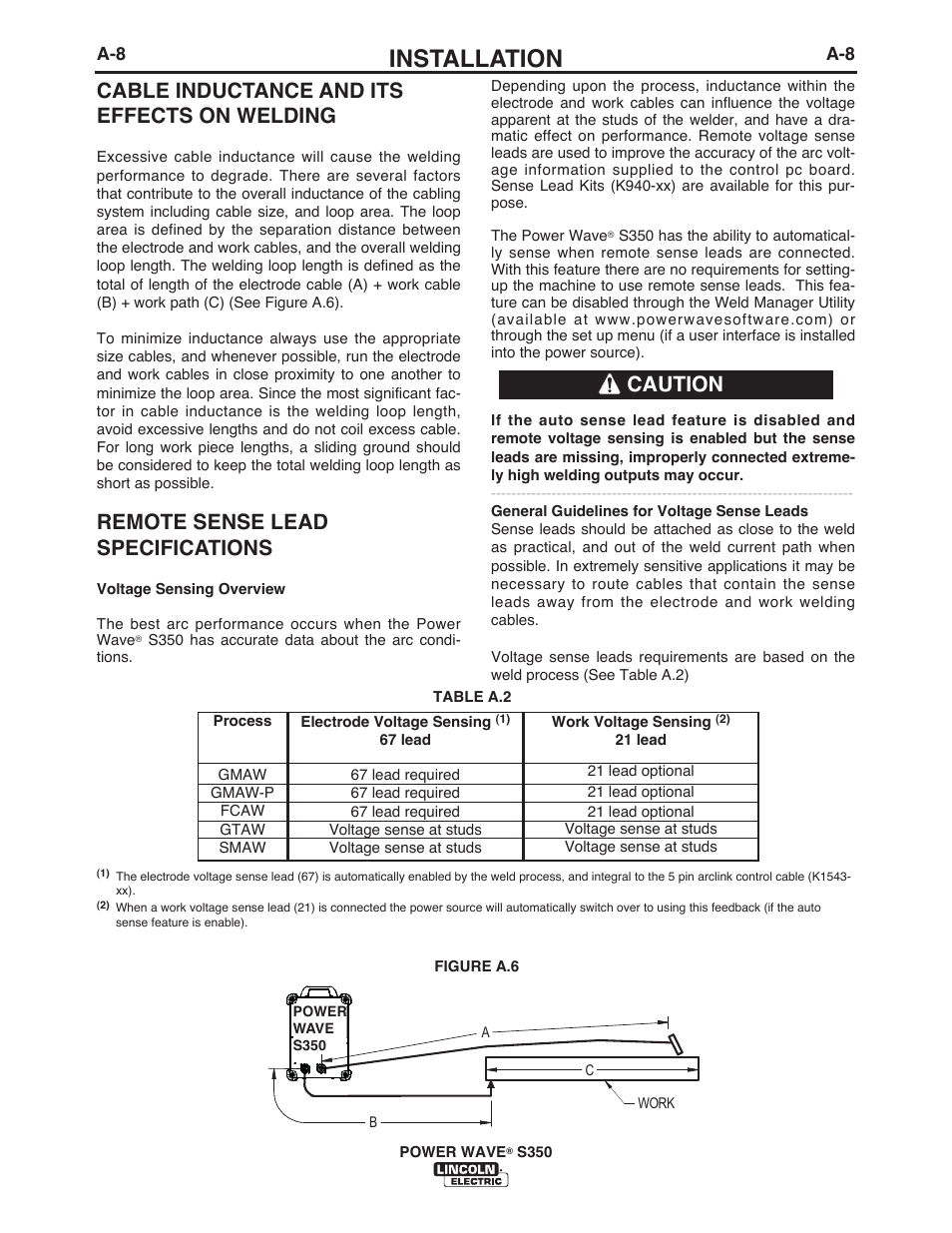 A-8 INSTALLATION A-8

CABLE INDUCTANCE AND ITS EFFECTS ON WELDING

Excessive cable inductance will cause the welding performance to degrade. There are several factors that contribute to the overall inductance of the cabling system including cable size, and loop area. The loop area is defined by the separation distance between the electrode and work cables, and the overall welding loop length. The welding loop length is defined as the total of length of the electrode cable (A) + work cable (B) + work path (C) (See Figure A.6).

To minimize inductance always use the appropriate size cables, and whenever possible, run the electrode and work cables in close proximity to one another to minimize the loop area. Since the most significant factor in cable inductance is the welding loop length, avoid excessive lengths and do not coil excess cable. For long work piece lengths, a sliding ground should be considered to keep the total welding loop length as short as possible.

REMOTE SENSE LEAD SPECIFICATIONS

Voltage Sensing Overview

The best arc performance occurs when the Power Wave® S350 has accurate data about the arc conditions.

Depending upon the process, inductance within the electrode and work cables can influence the voltage apparent at the studs of the welder, and have a dramatic effect on performance. Remote voltage sense leads are used to improve the accuracy of the arc voltage information supplied to the control pc board. Sense Lead Kits (K940-xx) are available for this purpose.

The Power Wave® S350 has the ability to automatically sense when remote sense leads are connected. With this feature there are no requirements for setting-up the machine to use remote sense leads. This feature can be disabled through the Weld Manager Utility (available at www.powerwavesoftware.com) or through the set up menu (if a user interface is installed into the power source).

CAUTION

If the auto sense lead feature is disabled and remote voltage sensing is enabled but the sense leads are missing, improperly connected extremely high welding outputs may occur.

General Guidelines for Voltage Sense Leads
Sense leads should be attached as close to the weld as practical, and out of the weld current path when possible. In extremely sensitive applications it may be necessary to route cables that contain the sense leads away from the electrode and work welding cables.

Voltage sense leads requirements are based on the weld process (See Table A.2)

TABLE A.2

| Process | Electrode Voltage Sensing $^{(1)}$ 67 lead | Work Voltage Sensing $^{(2)}$ 21 lead |
|---|---|---|
| GMAW | 67 lead required | 21 lead optional |
| GMAW-P | 67 lead required | 21 lead optional |
| FCAW | 67 lead required | 21 lead optional |
| GTAW | Voltage sense at studs | Voltage sense at studs |
| SMAW | Voltage sense at studs | Voltage sense at studs |

(1) The electrode voltage sense lead (67) is automatically enabled by the weld process, and integral to the 5 pin arclink control cable (K1543-xx).
(2) When a work voltage sense lead (21) is connected the power source will automatically switch over to using this feedback (if the auto sense feature is enable).

FIGURE A.6

POWER WAVE S350
A
C
WORK
B

POWER WAVE® S350
LINCOLN ELECTRIC